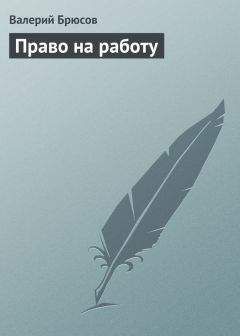 Валерий Брюсов

Право на работу